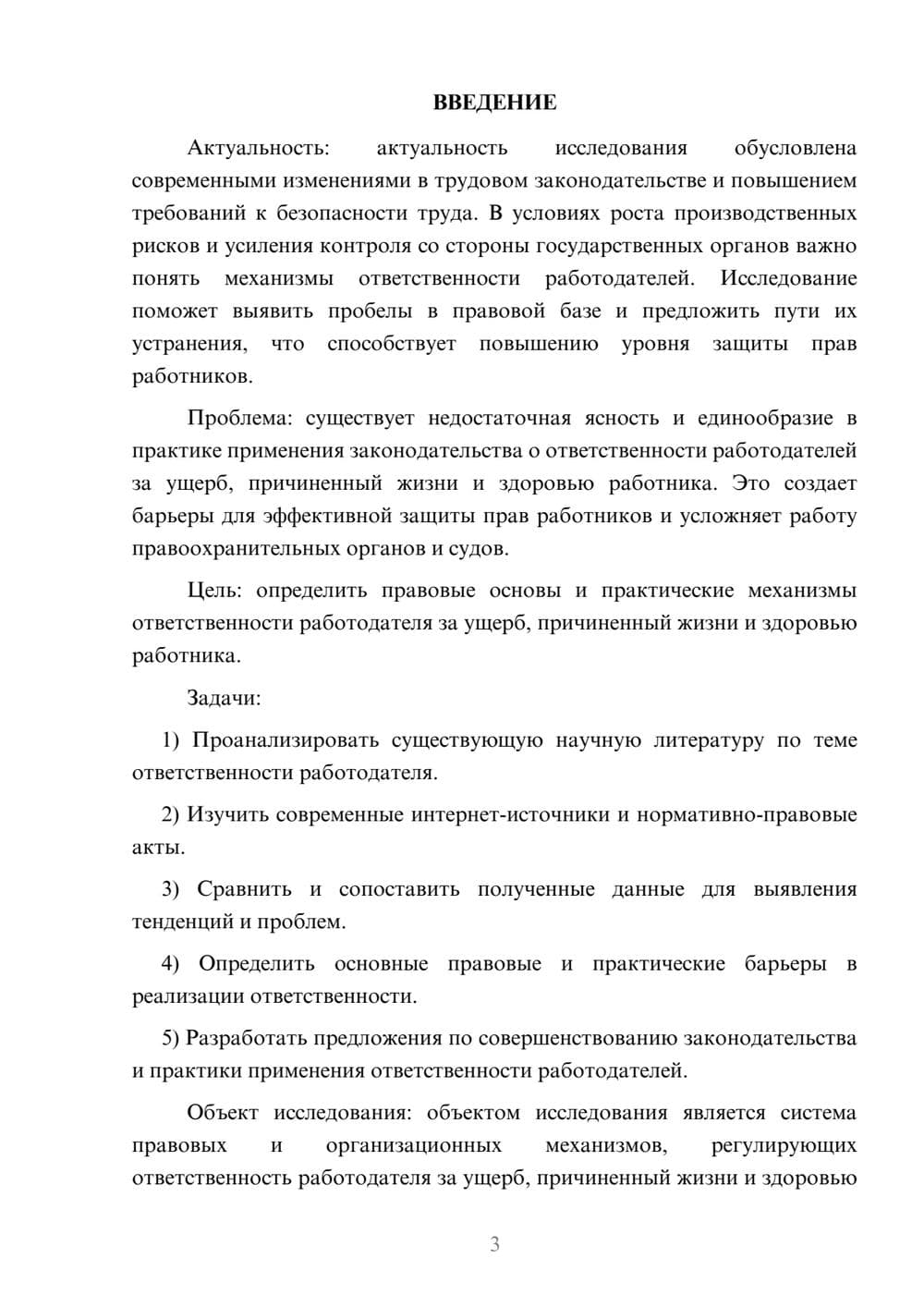 ВВЕДЕНИЕ

Актуальность: актуальность исследования обусловлена современными изменениями в трудовом законодательстве и повышением требований к безопасности труда. В условиях роста производственных рисков и усиления контроля со стороны государственных органов важно понять механизмы ответственности работодателей. Исследование поможет выявить пробелы в правовой базе и предложить пути их устранения, что способствует повышению уровня защиты прав работников.

Проблема: существует недостаточная ясность и единообразие в практике применения законодательства о ответственности работодателей за ущерб, причиненный жизни и здоровью работника. Это создает барьеры для эффективной защиты прав работников и усложняет работу правоохранительных органов и судов.

Цель: определить правовые основы и практические механизмы ответственности работодателя за ущерб, причиненный жизни и здоровью работника.

Задачи:

1) Проанализировать существующую научную литературу по теме ответственности работодателя.

2) Изучить современные интернет-источники и нормативно-правовые акты.

3) Сравнить и сопоставить полученные данные для выявления тенденций и проблем.

4) Определить основные правовые и практические барьеры в реализации ответственности.

5) Разработать предложения по совершенствованию законодательства и практики применения ответственности работодателей.

Объект исследования: объектом исследования является система правовых и организационных механизмов, регулирующих ответственность работодателя за ущерб, причиненный жизни и здоровью

3